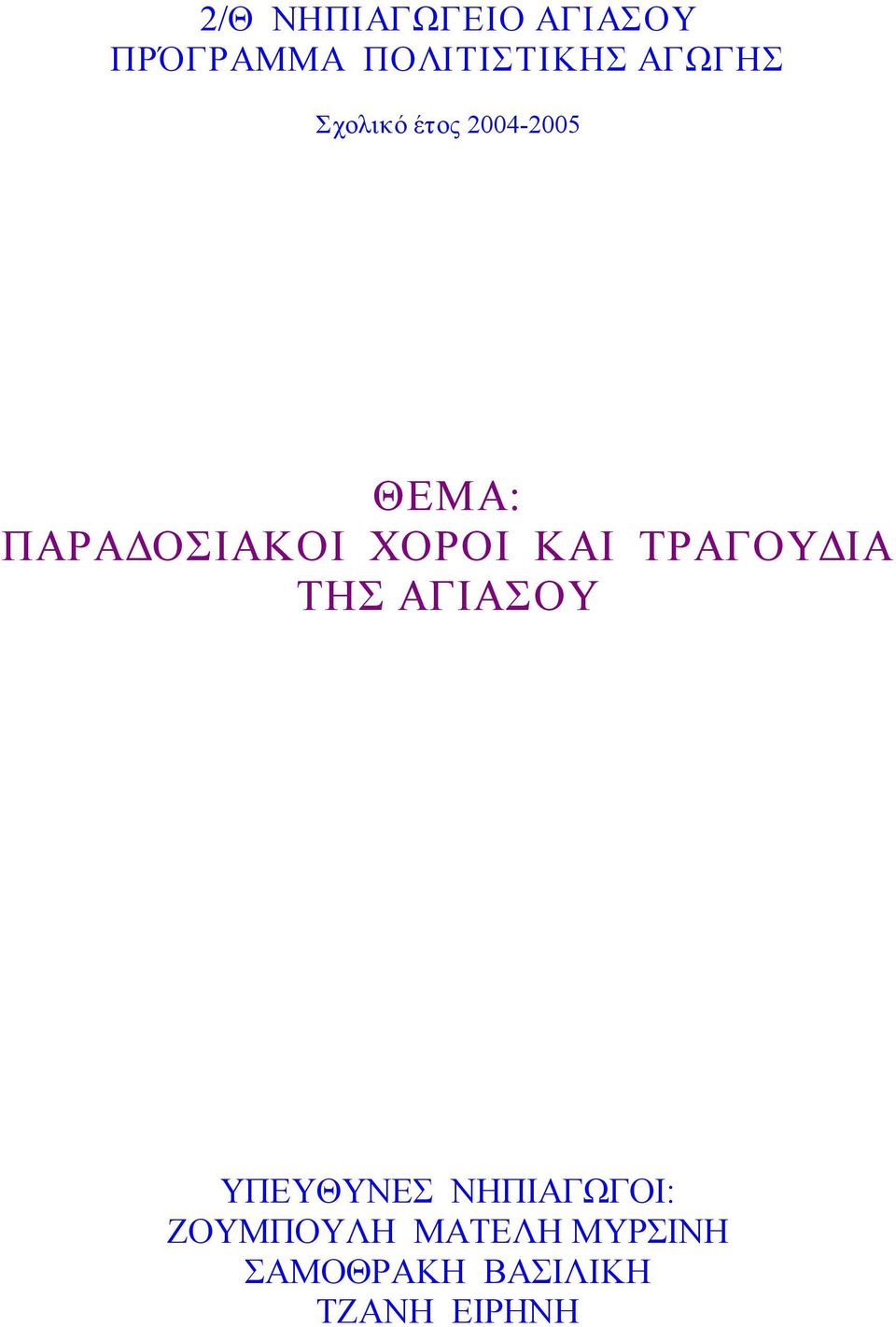 2/Θ ΝΗΠΙΑΓΩΓΕΙΟ ΑΓΙΑΣΟΥ
ΠΡΌΓΡΑΜΜΑ ΠΟΛΙΤΙΣΤΙΚΗΣ ΑΓΩΓΗΣ

Σχολικό έτος 2004-2005

ΘΕΜΑ:
ΠΑΡΑΔΟΣΙΑΚΟΙ ΧΟΡΟΙ ΚΑΙ ΤΡΑΓΟΥΔΙΑ ΤΗΣ ΑΓΙΑΣΟΥ

ΥΠΕΥΘΥΝΕΣ ΝΗΠΙΑΓΩΓΟΙ:
ΖΟΥΜΠΟΥΛΗ ΜΑΤΕΛΗ ΜΥΡΣΙΝΗ
ΣΑΜΟΘΡΑΚΗ ΒΑΣΙΛΙΚΗ
ΤΖΑΝΗ ΕΙΡΗΝΗ